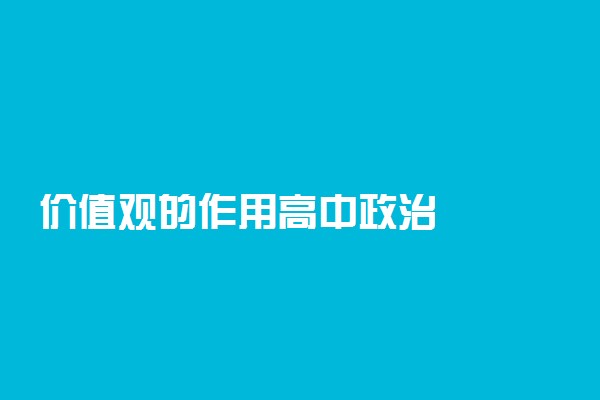 价值观的作用高中政治